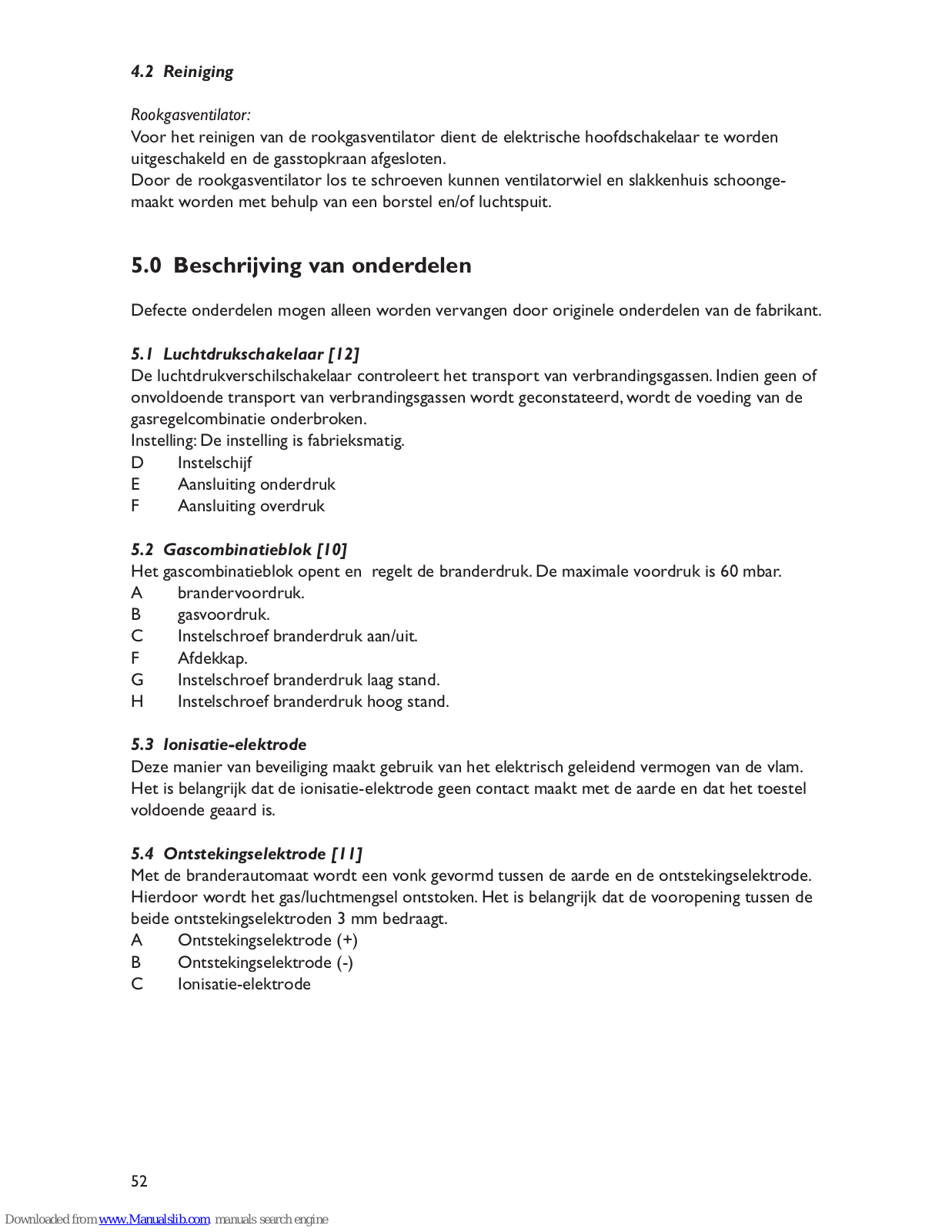 4.2 Reiniging

Rookgasventilator:
Voor het reinigen van de rookgasventilator dient de elektrische hoofdschakelaar te worden uitgeschakeld en de gasstopkraan afgesloten.
Door de rookgasventilator los te schroeven kunnen ventilatorwiel en slakkenhuis schoongemaakt worden met behulp van een borstel en/of luchtspuit.

5.0 Beschrijving van onderdelen

Defecte onderdelen mogen alleen worden vervangen door originele onderdelen van de fabrikant.

5.1 Luchtdrukschakelaar [12]
De luchtdrukverschilschakelaar controleert het transport van verbrandingsgassen. Indien geen of onvoldoende transport van verbrandingsgassen wordt geconstateerd, wordt de voeding van de gasregelcombinatie onderbroken.
Instelling: De instelling is fabrieksmatig.
D Instelschijf
E Aansluiting onderdruk
F Aansluiting overdruk

5.2 Gascombinatieblok [10]
Het gascombinatieblok opent en regelt de branderdruk. De maximale voordruk is 60 mbar.
A brandervoordruk.
B gasvoordruk.
C Instelschroef branderdruk aan/uit.
F Afdekkap.
G Instelschroef branderdruk laag stand.
H Instelschroef branderdruk hoog stand.

5.3 Ionisatie-elektrode
Deze manier van beveiliging maakt gebruik van het elektrisch geleidend vermogen van de vlam. Het is belangrijk dat de ionisatie-elektrode geen contact maakt met de aarde en dat het toestel voldoende geaard is.

5.4 Ontstekingselektrode [11]
Met de branderautomaat wordt een vonk gevormd tussen de aarde en de ontstekingselektrode. Hierdoor wordt het gas/luchtmengsel ontstoken. Het is belangrijk dat de vooropening tussen de beide ontstekingselektroden 3 mm bedraagt.
A Ontstekingselektrode (+)
B Ontstekingselektrode (-)
C Ionisatie-elektrode

52

Downloaded from www.Manualslib.com manuals search engine